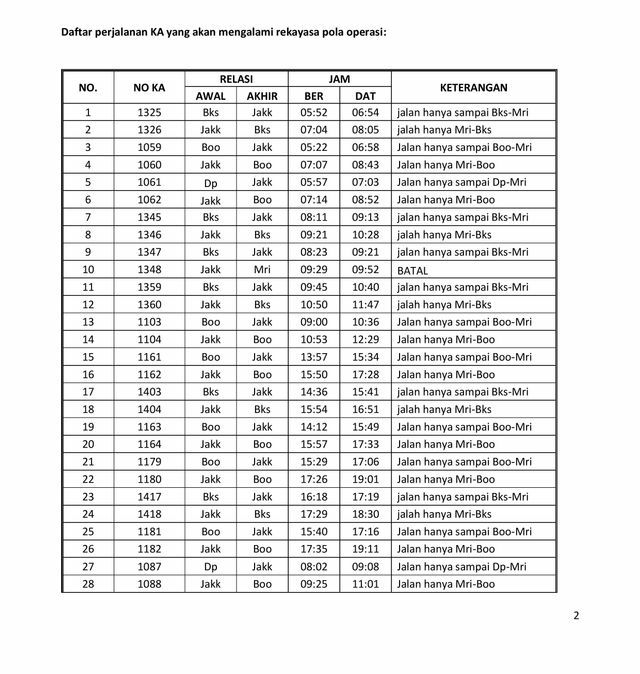 Daftar perjalanan KA yang akan mengalami rekayasa pola operasi:

| NO. | NO KA | RELASI AWAL | RELASI AKHIR | JAM BER | JAM DAT | KETERANGAN |
|---|---|---|---|---|---|---|
| 1 | 1325 | Bks | Jakk | 05:52 | 06:54 | jalan hanya sampai Bks-Mri |
| 2 | 1326 | Jakk | Bks | 07:04 | 08:05 | jalah hanya Mri-Bks |
| 3 | 1059 | Boo | Jakk | 05:22 | 06:58 | Jalan hanya sampai Boo-Mri |
| 4 | 1060 | Jakk | Boo | 07:07 | 08:43 | Jalan hanya Mri-Boo |
| 5 | 1061 | Dp | Jakk | 05:57 | 07:03 | Jalan hanya sampai Dp-Mri |
| 6 | 1062 | Jakk | Boo | 07:14 | 08:52 | Jalan hanya Mri-Boo |
| 7 | 1345 | Bks | Jakk | 08:11 | 09:13 | jalan hanya sampai Bks-Mri |
| 8 | 1346 | Jakk | Bks | 09:21 | 10:28 | jalah hanya Mri-Bks |
| 9 | 1347 | Bks | Jakk | 08:23 | 09:21 | jalan hanya sampai Bks-Mri |
| 10 | 1348 | Jakk | Mri | 09:29 | 09:52 | BATAL |
| 11 | 1359 | Bks | Jakk | 09:45 | 10:40 | jalan hanya sampai Bks-Mri |
| 12 | 1360 | Jakk | Bks | 10:50 | 11:47 | jalah hanya Mri-Bks |
| 13 | 1103 | Boo | Jakk | 09:00 | 10:36 | Jalan hanya sampai Boo-Mri |
| 14 | 1104 | Jakk | Boo | 10:53 | 12:29 | Jalan hanya Mri-Boo |
| 15 | 1161 | Boo | Jakk | 13:57 | 15:34 | Jalan hanya sampai Boo-Mri |
| 16 | 1162 | Jakk | Boo | 15:50 | 17:28 | Jalan hanya Mri-Boo |
| 17 | 1403 | Bks | Jakk | 14:36 | 15:41 | jalan hanya sampai Bks-Mri |
| 18 | 1404 | Jakk | Bks | 15:54 | 16:51 | jalah hanya Mri-Bks |
| 19 | 1163 | Boo | Jakk | 14:12 | 15:49 | Jalan hanya sampai Boo-Mri |
| 20 | 1164 | Jakk | Boo | 15:57 | 17:33 | Jalan hanya Mri-Boo |
| 21 | 1179 | Boo | Jakk | 15:29 | 17:06 | Jalan hanya sampai Boo-Mri |
| 22 | 1180 | Jakk | Boo | 17:26 | 19:01 | Jalan hanya Mri-Boo |
| 23 | 1417 | Bks | Jakk | 16:18 | 17:19 | jalan hanya sampai Bks-Mri |
| 24 | 1418 | Jakk | Bks | 17:29 | 18:30 | jalah hanya Mri-Bks |
| 25 | 1181 | Boo | Jakk | 15:40 | 17:16 | Jalan hanya sampai Boo-Mri |
| 26 | 1182 | Jakk | Boo | 17:35 | 19:11 | Jalan hanya Mri-Boo |
| 27 | 1087 | Dp | Jakk | 08:02 | 09:08 | Jalan hanya sampai Dp-Mri |
| 28 | 1088 | Jakk | Boo | 09:25 | 11:01 | Jalan hanya Mri-Boo |

2